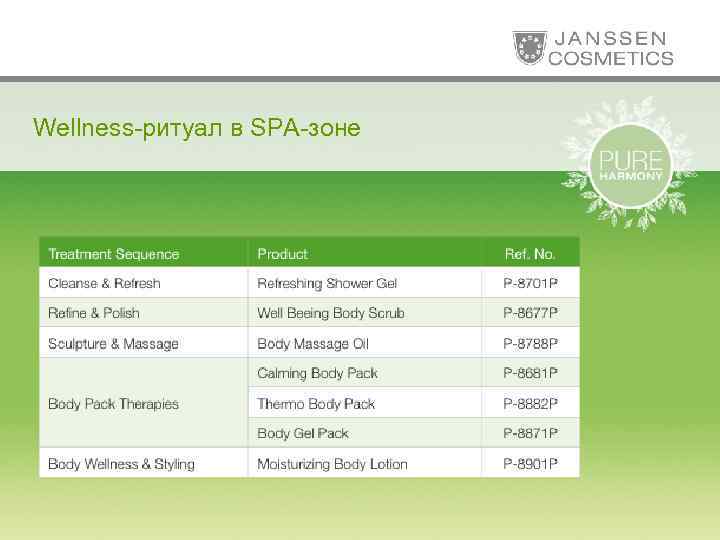 JANSSEN
COSMETICS

Wellness-ритуал в SPA-зоне

PURE
HARMONY

| Treatment Sequence | Product | Ref. No. |
|---|---|---|
| Cleanse & Refresh | Refreshing Shower Gel | P-8701P |
| Refine & Polish | Well Beeing Body Scrub | P-8677P |
| Sculpture & Massage | Body Massage Oil | P-8788P |
| Body Pack Therapies | Calming Body Pack | P-8681P |
| | Thermo Body Pack | P-8882P |
| | Body Gel Pack | P-8871P |
| Body Wellness & Styling | Moisturizing Body Lotion | P-8901P |